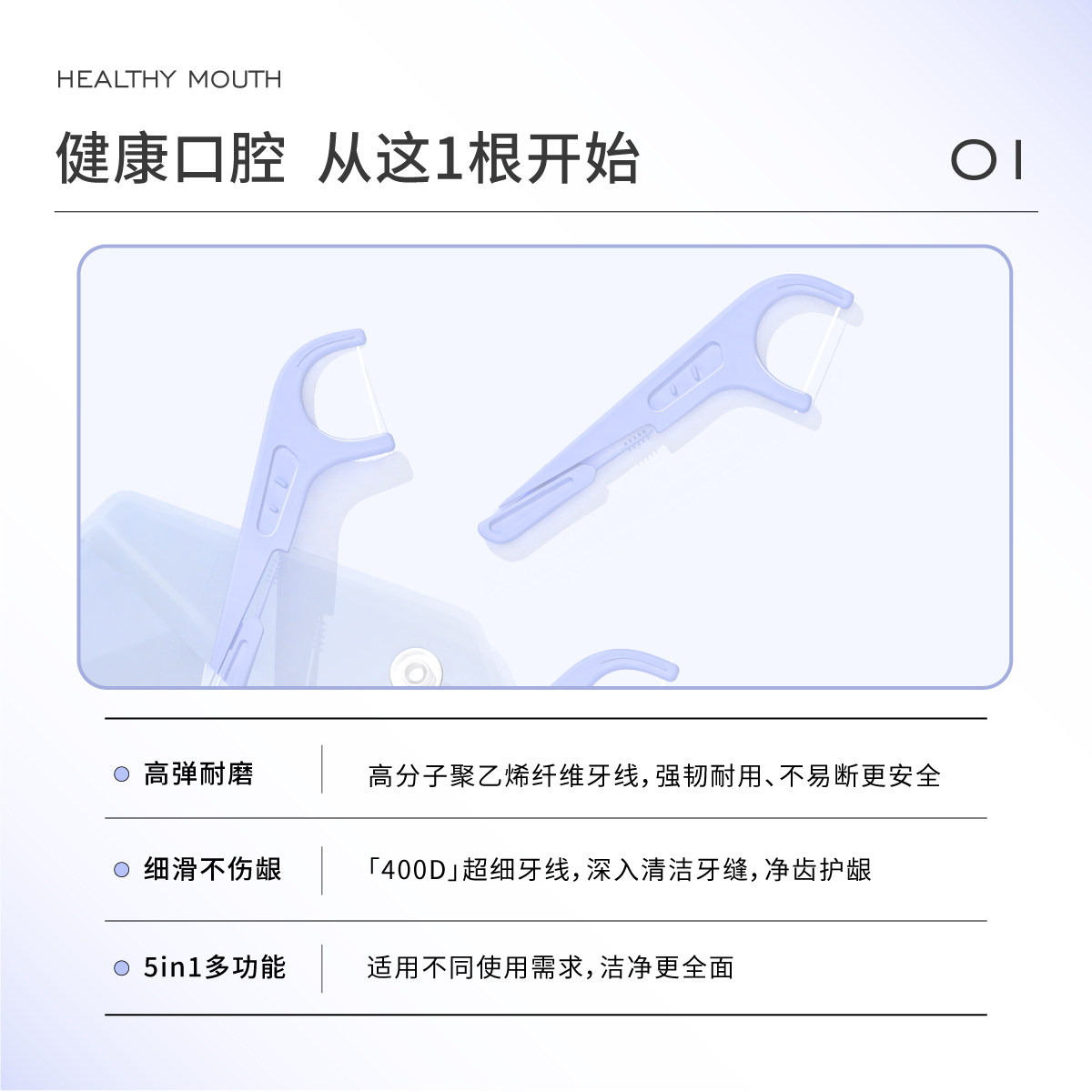 HEALTHY MOUTH

健康口腔 从这1根开始

01

• 高弹耐磨

高分子聚乙烯纤维牙线，强韧耐用、不易断更安全

• 细滑不伤龈

「400D」超细牙线，深入清洁牙缝，净齿护龈

• 5in1多功能

适用不同使用需求，洁净更全面